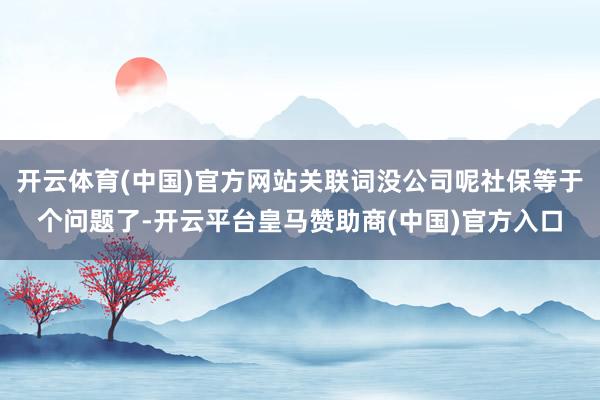 开云体育(中国)官方网站关联词没公司呢社保等于个问题了-开云平台皇马赞助商(中国)官方入口